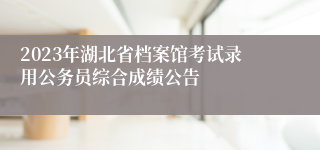 2023年湖北省档案馆考试录用公务员综合成绩公告